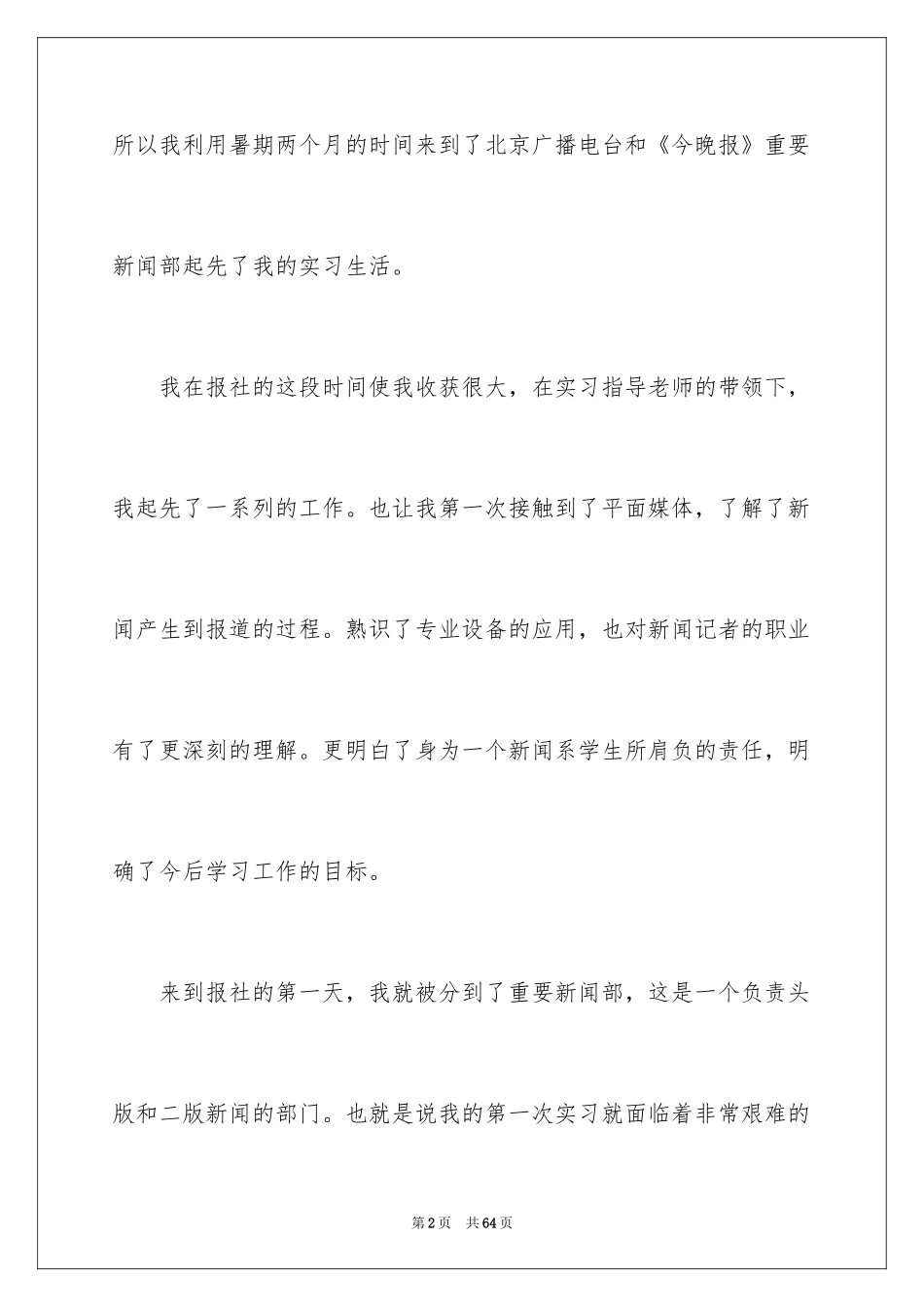 所以我利用暑期两个月的时间来到了北京广播电台和《今晚报》重要新闻部起先了我的实习生活。

我在报社的这段时间使我收获很大，在实习指导老师的带领下，我起先了一系列的工作。也让我第一次接触到了平面媒体，了解了新闻产生到报道的过程。熟识了专业设备的应用，也对新闻记者的职业有了更深刻的理解。更明白了身为一个新闻系学生所肩负的责任，明确了今后学习工作的目标。

来到报社的第一天，我就被分到了重要新闻部，这是一个负责头版和二版新闻的部门。也就是说我的第一次实习就面临着非常艰难的

第2页 共64页